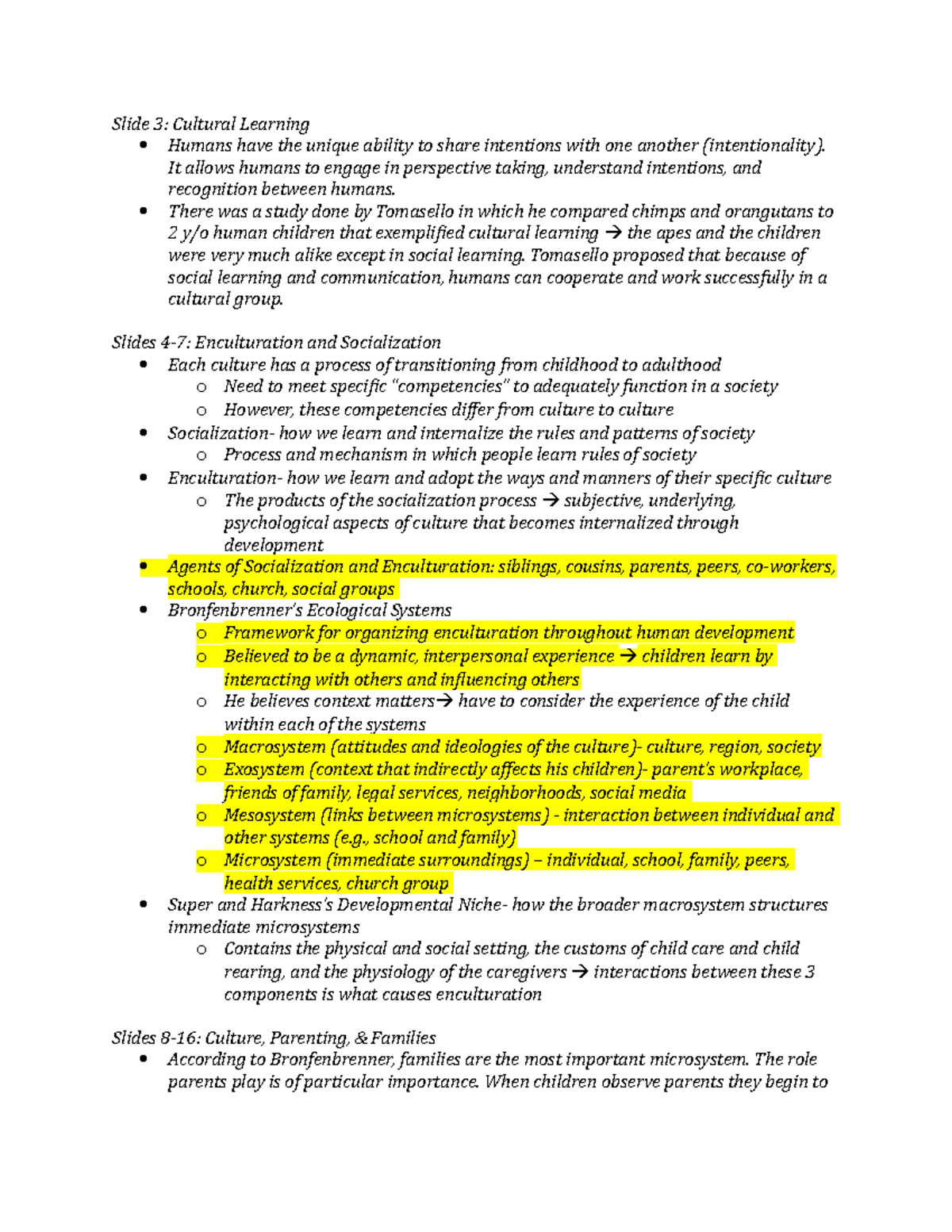 Slide 3: Cultural Learning
• Humans have the unique ability to share intentions with one another (intentionality). It allows humans to engage in perspective taking, understand intentions, and recognition between humans.
• There was a study done by Tomasello in which he compared chimps and orangutans to 2 y/o human children that exemplified cultural learning → the apes and the children were very much alike except in social learning. Tomasello proposed that because of social learning and communication, humans can cooperate and work successfully in a cultural group.

Slides 4-7: Enculturation and Socialization
• Each culture has a process of transitioning from childhood to adulthood
o Need to meet specific "competencies" to adequately function in a society
o However, these competencies differ from culture to culture
• Socialization- how we learn and internalize the rules and patterns of society
o Process and mechanism in which people learn rules of society
• Enculturation- how we learn and adopt the ways and manners of their specific culture
o The products of the socialization process → subjective, underlying, psychological aspects of culture that becomes internalized through development
• Agents of Socialization and Enculturation: siblings, cousins, parents, peers, co-workers, schools, church, social groups
• Bronfenbrenner's Ecological Systems
o Framework for organizing enculturation throughout human development
o Believed to be a dynamic, interpersonal experience → children learn by interacting with others and influencing others
o He believes context matters→ have to consider the experience of the child within each of the systems
o Macrosystem (attitudes and ideologies of the culture)- culture, region, society
o Exosystem (context that indirectly affects his children)- parent's workplace, friends of family, legal services, neighborhoods, social media
o Mesosystem (links between microsystems) - interaction between individual and other systems (e.g., school and family)
o Microsystem (immediate surroundings) – individual, school, family, peers, health services, church group
• Super and Harkness's Developmental Niche- how the broader macrosystem structures immediate microsystems
o Contains the physical and social setting, the customs of child care and child rearing, and the physiology of the caregivers → interactions between these 3 components is what causes enculturation

Slides 8-16: Culture, Parenting, & Families
• According to Bronfenbrenner, families are the most important microsystem. The role parents play is of particular importance. When children observe parents they begin to